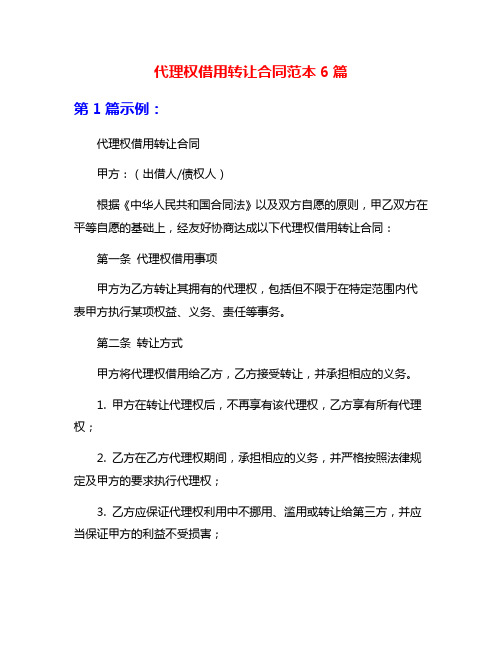 代理权借用转让合同范本 6 篇

第 1 篇示例：

代理权借用转让合同

甲方：（出借人/债权人）

根据《中华人民共和国合同法》以及双方自愿的原则，甲乙双方在平等自愿的基础上，经友好协商达成以下代理权借用转让合同：

第一条 代理权借用事项

甲方为乙方转让其拥有的代理权，包括但不限于在特定范围内代表甲方执行某项权益、义务、责任等事务。

第二条 转让方式

甲方将代理权借用给乙方，乙方接受转让，并承担相应的义务。

1. 甲方在转让代理权后，不再享有该代理权，乙方享有所有代理权；

2. 乙方在乙方代理权期间，承担相应的义务，并严格按照法律规定及甲方的要求执行代理权；

3. 乙方应保证代理权利用中不挪用、滥用或转让给第三方，并应当保证甲方的利益不受损害；